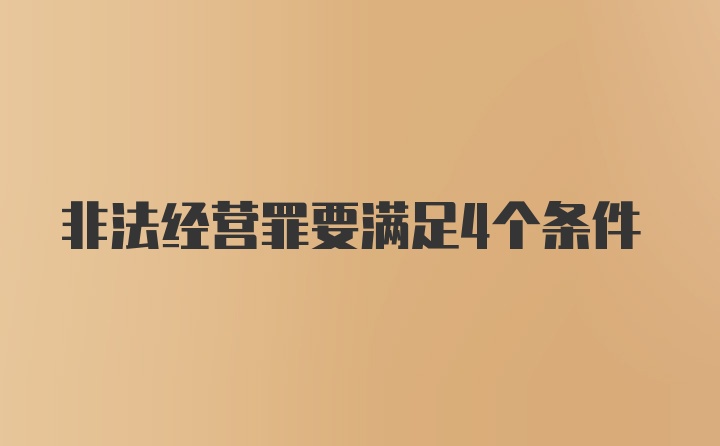 非法经营罪要满足4个条件